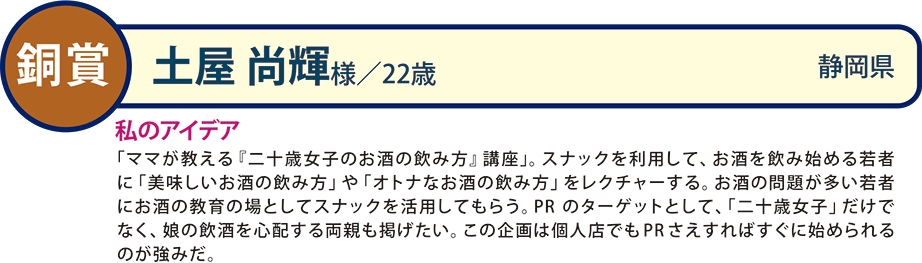 銅賞

土屋 尚輝様／22歳

静岡県

私のアイデア

「ママが教える『二十歳女子のお酒の飲み方』講座」。スナックを利用して、お酒を飲み始める若者に「美味しいお酒の飲み方」や「オトナなお酒の飲み方」をレクチャーする。お酒の問題が多い若者にお酒の教育の場としてスナックを活用してもらう。PR のターゲットとして、「二十歳女子」だけでなく、娘の飲酒を心配する両親も掲げたい。この企画は個人店でもPRさえすればすぐに始められるのが強みだ。